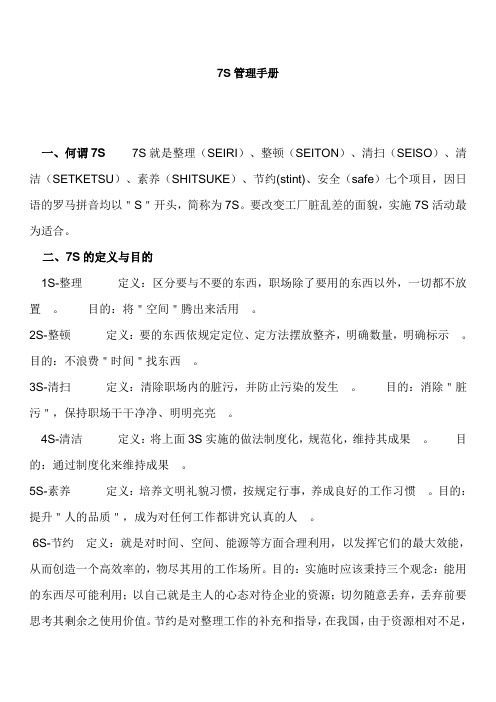 7S 管理手册

一、何谓 7S　　7S 就是整理（SEIRI）、整顿（SEITON）、清扫（SEISO）、清洁（SETKETSU）、素养（SHITSUKE）、节约(stint)、安全（safe）七个项目，因日语的罗马拼音均以＂S＂开头，简称为 7S。要改变工厂脏乱差的面貌，实施 7S 活动最为适合。

二、7S 的定义与目的

1S-整理　　定义：区分要与不要的东西，职场除了要用的东西以外，一切都不放置　。　目的：将＂空间＂腾出来活用　。

2S-整顿　　定义：要的东西依规定定位、定方法摆放整齐，明确数量，明确标示　。目的：不浪费＂时间＂找东西　。

3S-清扫　　定义：清除职场内的脏污，并防止污染的发生　。　目的：消除＂脏污＂，保持职场干干净净、明明亮亮　。

4S-清洁　　定义：将上面 3S 实施的做法制度化，规范化，维持其成果　。　目的：通过制度化来维持成果　。

5S-素养　　定义：培养文明礼貌习惯，按规定行事，养成良好的工作习惯　。目的：提升＂人的品质＂，成为对任何工作都讲究认真的人　。

6S-节约　定义：就是对时间、空间、能源等方面合理利用，以发挥它们的最大效能，从而创造一个高效率的，物尽其用的工作场所。目的：实施时应该秉持三个观念：能用的东西尽可能利用；以自己就是主人的心态对待企业的资源；切勿随意丢弃，丢弃前要思考其剩余之使用价值。节约是对整理工作的补充和指导，在我国，由于资源相对不足，